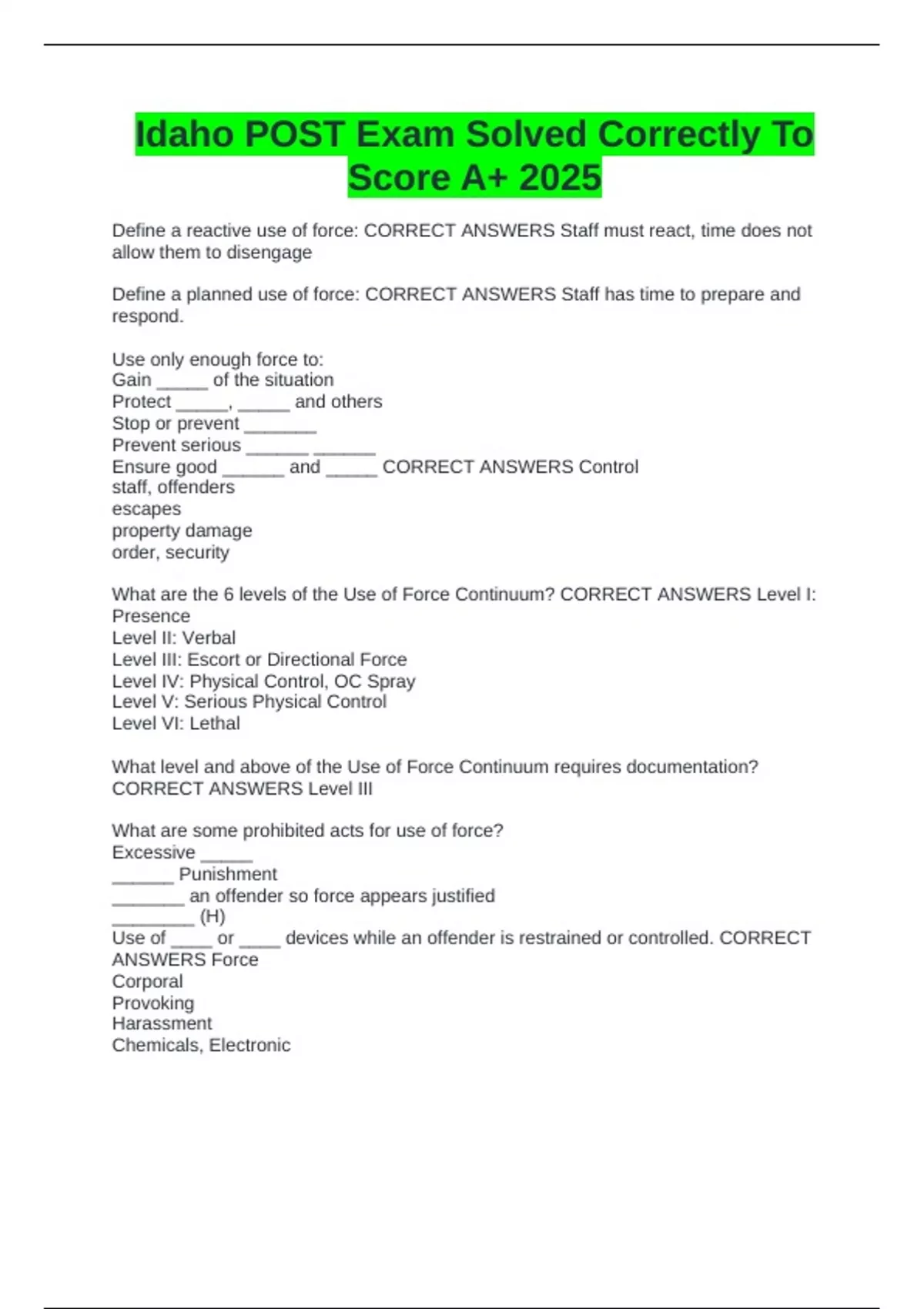 Idaho POST Exam Solved Correctly To Score A+ 2025

Define a reactive use of force: CORRECT ANSWERS Staff must react, time does not allow them to disengage

Define a planned use of force: CORRECT ANSWERS Staff has time to prepare and respond.

Use only enough force to:
Gain _____ of the situation
Protect _____, _____ and others
Stop or prevent _______
Prevent serious ______ ______
Ensure good ______ and _____ CORRECT ANSWERS Control
staff, offenders
escapes
property damage
order, security

What are the 6 levels of the Use of Force Continuum? CORRECT ANSWERS Level I: Presence
Level II: Verbal
Level III: Escort or Directional Force
Level IV: Physical Control, OC Spray
Level V: Serious Physical Control
Level VI: Lethal

What level and above of the Use of Force Continuum requires documentation? CORRECT ANSWERS Level III

What are some prohibited acts for use of force?
Excessive _____
______ Punishment
_______ an offender so force appears justified
________ (H)
Use of ____ or ____ devices while an offender is restrained or controlled. CORRECT ANSWERS Force
Corporal
Provoking
Harassment
Chemicals, Electronic